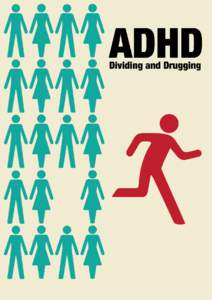 ADHD
Dividing and Drugging